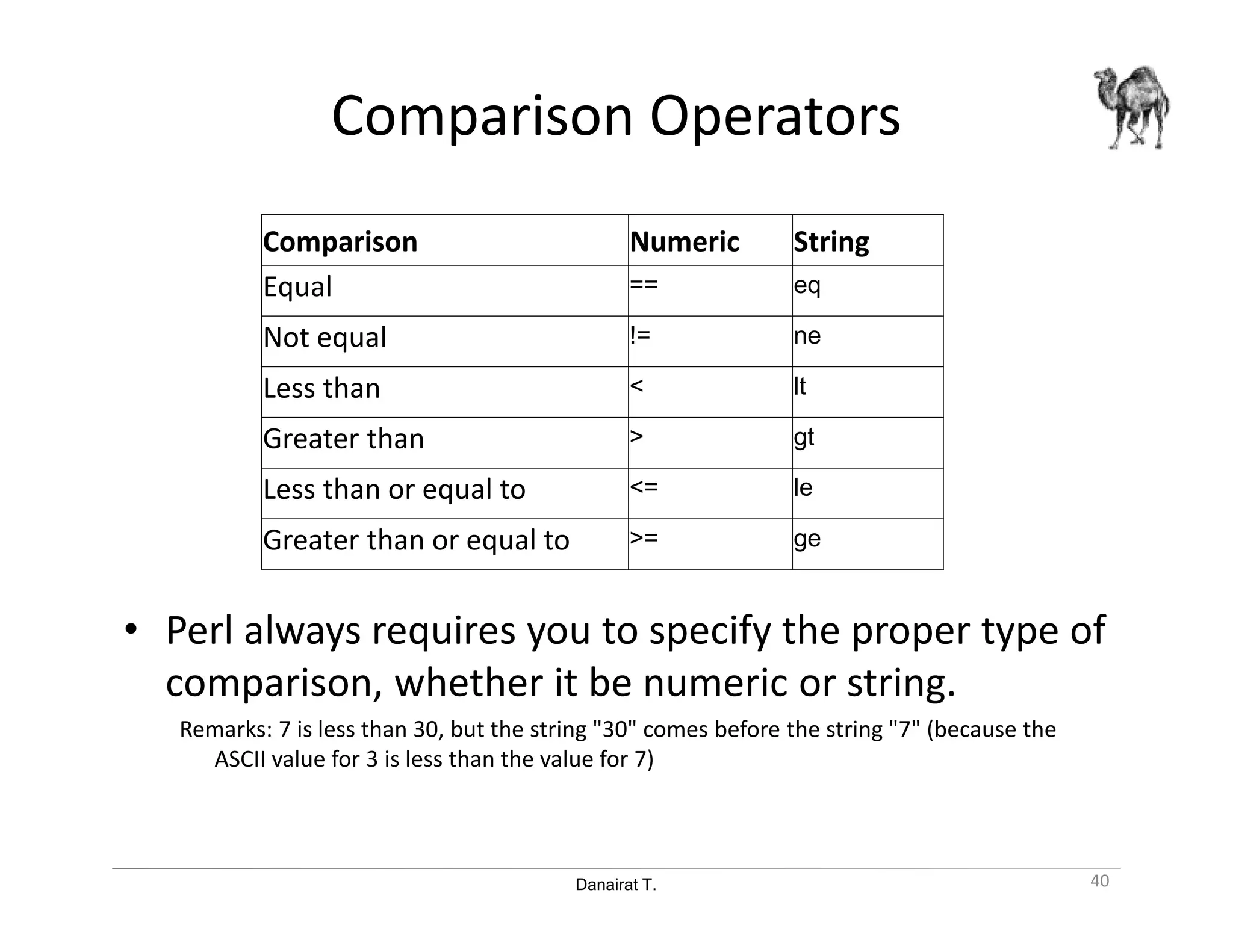 Comparison Operators

| Comparison | Numeric | String |
|---|---|---|
| Equal | == | eq |
| Not equal | != | ne |
| Less than | < | lt |
| Greater than | > | gt |
| Less than or equal to | <= | le |
| Greater than or equal to | >= | ge |

• Perl always requires you to specify the proper type of comparison, whether it be numeric or string.

Remarks: 7 is less than 30, but the string "30" comes before the string "7" (because the ASCII value for 3 is less than the value for 7)

Danairat T.

40